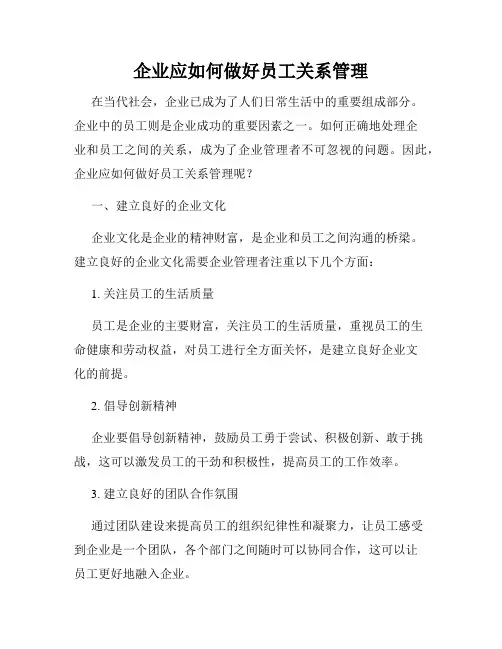 企业应如何做好员工关系管理

在当代社会，企业已成为了人们日常生活中的重要组成部分。企业中的员工则是企业成功的重要因素之一。如何正确地处理企业和员工之间的关系，成为了企业管理者不可忽视的问题。因此，企业应如何做好员工关系管理呢？

一、建立良好的企业文化

企业文化是企业的精神财富，是企业和员工之间沟通的桥梁。建立良好的企业文化需要企业管理者注重以下几个方面：

1. 关注员工的生活质量

员工是企业的主要财富，关注员工的生活质量，重视员工的生命健康和劳动权益，对员工进行全方面关怀，是建立良好企业文化的前提。

2. 倡导创新精神

企业要倡导创新精神，鼓励员工勇于尝试、积极创新、敢于挑战，这可以激发员工的干劲和积极性，提高员工的工作效率。

3. 建立良好的团队合作氛围

通过团队建设来提高员工的组织纪律性和凝聚力，让员工感受到企业是一个团队，各个部门之间随时可以协同合作，这可以让员工更好地融入企业。